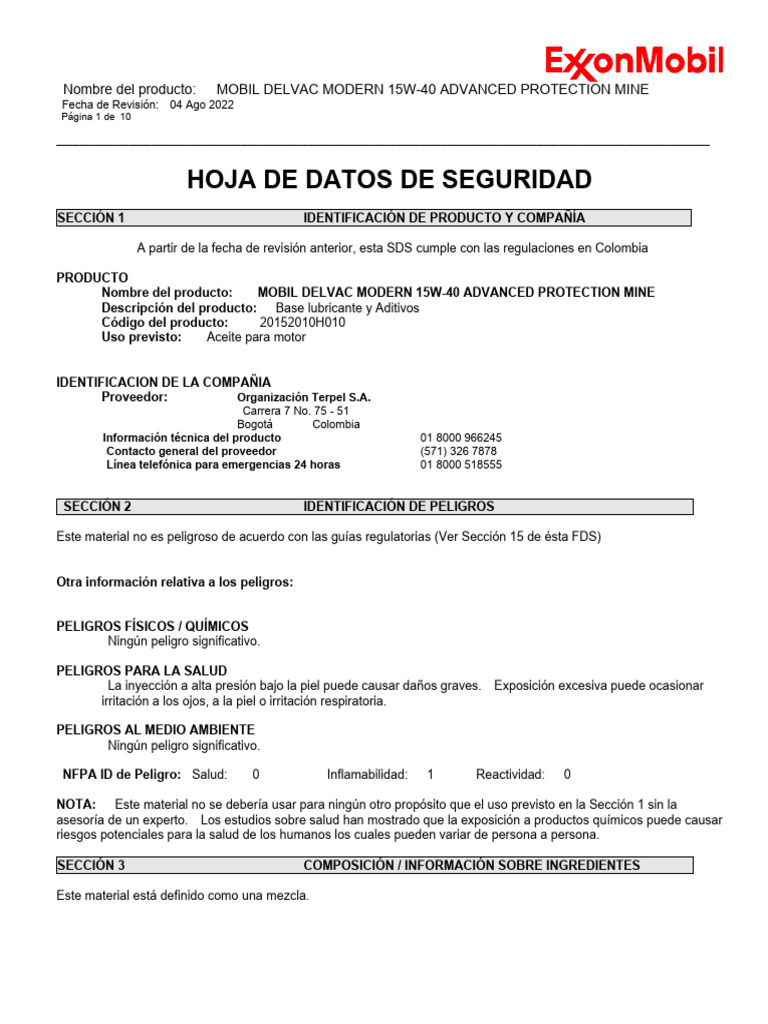 ExxonMobil

Nombre del producto: MOBIL DELVAC MODERN 15W-40 ADVANCED PROTECTION MINE
Fecha de Revisión: 04 Ago 2022
Página 1 de 10

HOJA DE DATOS DE SEGURIDAD

SECCIÓN 1 IDENTIFICACIÓN DE PRODUCTO Y COMPAÑÍA

A partir de la fecha de revisión anterior, esta SDS cumple con las regulaciones en Colombia

PRODUCTO
Nombre del producto: MOBIL DELVAC MODERN 15W-40 ADVANCED PROTECTION MINE
Descripción del producto: Base lubricante y Aditivos
Código del producto: 20152010H010
Uso previsto: Aceite para motor

IDENTIFICACION DE LA COMPAÑIA
Proveedor: Organización Terpel S.A.
Carrera 7 No. 75 - 51
Bogotá Colombia
Información técnica del producto 01 8000 966245
Contacto general del proveedor (571) 326 7878
Línea telefónica para emergencias 24 horas 01 8000 518555

SECCIÓN 2 IDENTIFICACIÓN DE PELIGROS

Este material no es peligroso de acuerdo con las guías regulatorias (Ver Sección 15 de ésta FDS)

Otra información relativa a los peligros:

PELIGROS FÍSICOS / QUÍMICOS
Ningún peligro significativo.

PELIGROS PARA LA SALUD
La inyección a alta presión bajo la piel puede causar daños graves. Exposición excesiva puede ocasionar irritación a los ojos, a la piel o irritación respiratoria.

PELIGROS AL MEDIO AMBIENTE
Ningún peligro significativo.

NFPA ID de Peligro: Salud: 0 Inflamabilidad: 1 Reactividad: 0

NOTA: Este material no se debería usar para ningún otro propósito que el uso previsto en la Sección 1 sin la asesoría de un experto. Los estudios sobre salud han mostrado que la exposición a productos químicos puede causar riesgos potenciales para la salud de los humanos los cuales pueden variar de persona a persona.

SECCIÓN 3 COMPOSICIÓN / INFORMACIÓN SOBRE INGREDIENTES

Este material está definido como una mezcla.